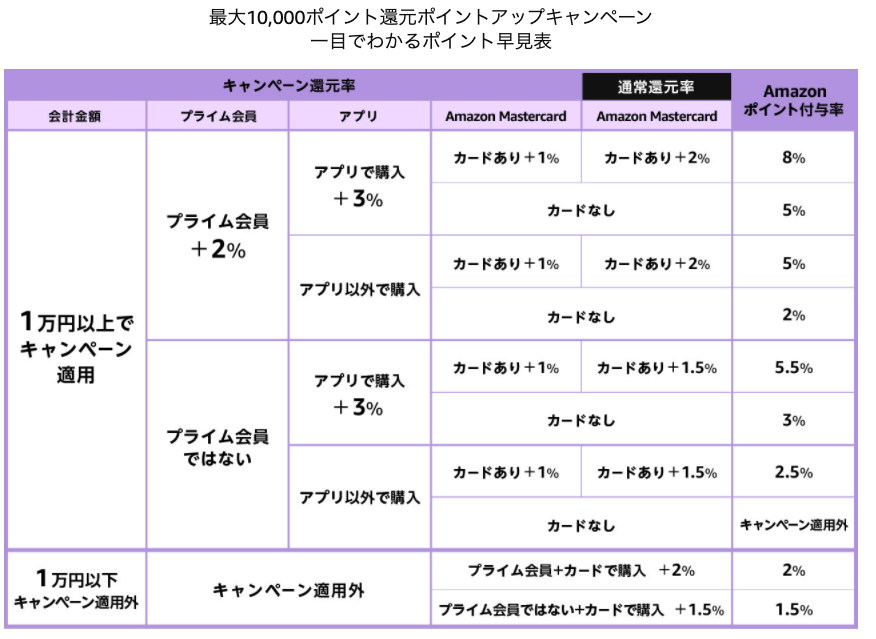 最大10,000ポイント還元ポイントアップキャンペーン
一目でわかるポイント早見表

| キャンペーン還元率 | | | | 通常還元率 | Amazon ポイント付与率 |
|---|---|---|---|---|---|
| 会計金額 | プライム会員 | アプリ | Amazon Mastercard | Amazon Mastercard | |
| 1万円以上でキャンペーン適用 | プライム会員 ＋2% | アプリで購入 ＋3% | カードあり＋1% | カードあり＋2% | 8% |
| | | | カードなし | | 5% |
| | | アプリ以外で購入 | カードあり＋1% | カードあり＋2% | 5% |
| | | | カードなし | | 2% |
| | プライム会員ではない | アプリで購入 ＋3% | カードあり＋1% | カードあり＋1.5% | 5.5% |
| | | | カードなし | | 3% |
| | | アプリ以外で購入 | カードあり＋1% | カードあり＋1.5% | 2.5% |
| | | | カードなし | | キャンペーン適用外 |
| 1万円以下 キャンペーン適用外 | キャンペーン適用外 | | プライム会員+カードで購入 ＋2% | | 2% |
| | | | プライム会員ではない+カードで購入 ＋1.5% | | 1.5% |